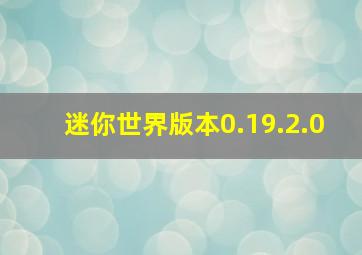 迷你世界版本0.19.2.0